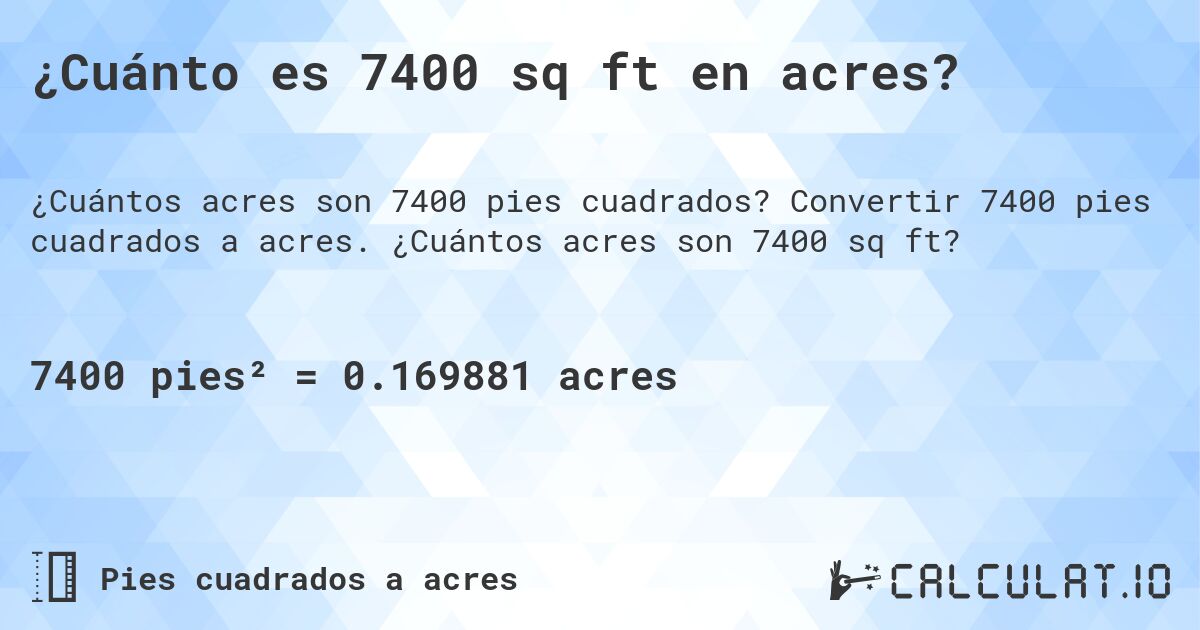 ¿Cuánto es 7400 sq ft en acres?

¿Cuántos acres son 7400 pies cuadrados? Convertir 7400 pies cuadrados a acres. ¿Cuántos acres son 7400 sq ft?

7400 pies² = 0.169881 acres

Pies cuadrados a acres

CALCULAT.IO